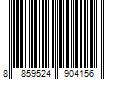 8 859524 904156